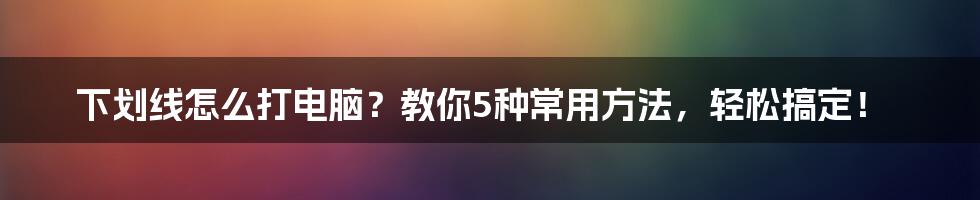 下划线怎么打电脑？教你5种常用方法，轻松搞定！